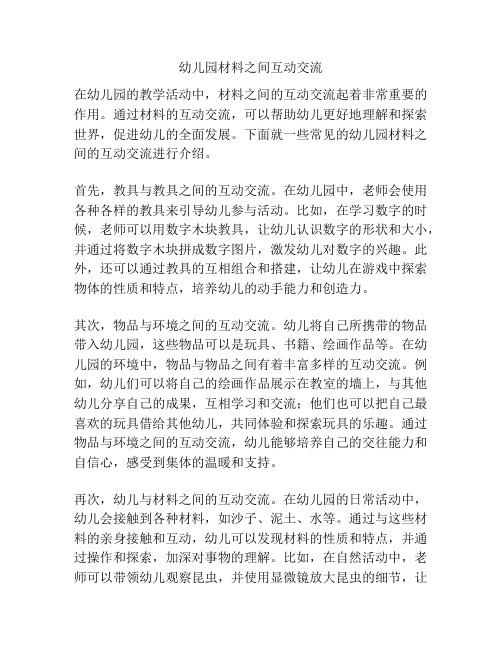 幼儿园材料之间互动交流

在幼儿园的教学活动中，材料之间的互动交流起着非常重要的作用。通过材料的互动交流，可以帮助幼儿更好地理解和探索世界，促进幼儿的全面发展。下面就一些常见的幼儿园材料之间的互动交流进行介绍。

首先，教具与教具之间的互动交流。在幼儿园中，老师会使用各种各样的教具来引导幼儿参与活动。比如，在学习数字的时候，老师可以用数字木块教具，让幼儿认识数字的形状和大小，并通过将数字木块拼成数字图片，激发幼儿对数字的兴趣。此外，还可以通过教具的互相组合和搭建，让幼儿在游戏中探索物体的性质和特点，培养幼儿的动手能力和创造力。

其次，物品与环境之间的互动交流。幼儿将自己所携带的物品带入幼儿园，这些物品可以是玩具、书籍、绘画作品等。在幼儿园的环境中，物品与物品之间有着丰富多样的互动交流。例如，幼儿们可以将自己的绘画作品展示在教室的墙上，与其他幼儿分享自己的成果，互相学习和交流；他们也可以把自己最喜欢的玩具借给其他幼儿，共同体验和探索玩具的乐趣。通过物品与环境之间的互动交流，幼儿能够培养自己的交往能力和自信心，感受到集体的温暖和支持。

再次，幼儿与材料之间的互动交流。在幼儿园的日常活动中，幼儿会接触到各种材料，如沙子、泥土、水等。通过与这些材料的亲身接触和互动，幼儿可以发现材料的性质和特点，并通过操作和探索，加深对事物的理解。比如，在自然活动中，老师可以带领幼儿观察昆虫，并使用显微镜放大昆虫的细节，让